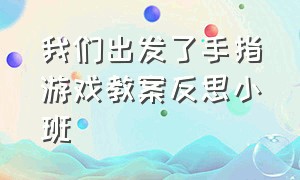 我们出发了手指游戏教案反思小班